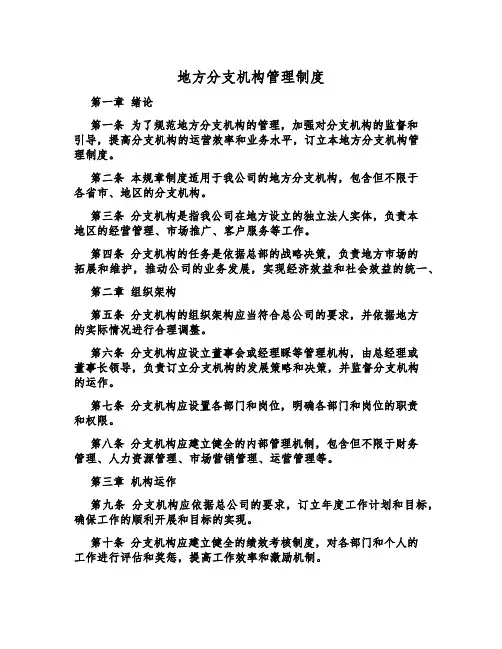 地方分支机构管理制度

第一章 绪论

第一条 为了规范地方分支机构的管理，加强对分支机构的监督和引导，提高分支机构的运营效率和业务水平，订立本地方分支机构管理制度。

第二条 本规章制度适用于我公司的地方分支机构，包含但不限于各省市、地区的分支机构。

第三条 分支机构是指我公司在地方设立的独立法人实体，负责本地区的经营管理、市场推广、客户服务等工作。

第四条 分支机构的任务是依据总部的战略决策，负责地方市场的拓展和维护，推动公司的业务发展，实现经济效益和社会效益的统一、

第二章 组织架构

第五条 分支机构的组织架构应当符合总公司的要求，并依据地方的实际情况进行合理调整。

第六条 分支机构应设立董事会或经理睬等管理机构，由总经理或董事长领导，负责订立分支机构的发展策略和决策，并监督分支机构的运作。

第七条 分支机构应设置各部门和岗位，明确各部门和岗位的职责和权限。

第八条 分支机构应建立健全的内部管理机制，包含但不限于财务管理、人力资源管理、市场营销管理、运营管理等。

第三章 机构运作

第九条 分支机构应依据总公司的要求，订立年度工作计划和目标，确保工作的顺利开展和目标的实现。

第十条 分支机构应建立健全的绩效考核制度，对各部门和个人的工作进行评估和奖惩，提高工作效率和激励机制。